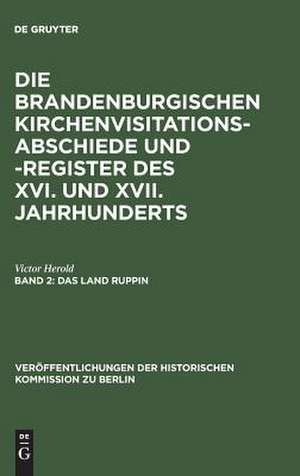 DE GRUYTER

DIE BRANDENBURGISCHEN KIRCHENVISITATIONS-ABSCHIEDE UND -REGISTER DES XVI. UND XVII. JAHRHUNDERTS

Victor Herold
BAND 2: DAS LAND RUPPIN

VERÖFFENTLICHUNGEN DER HISTORISCHEN KOMMISSION ZU BERLIN

DE G